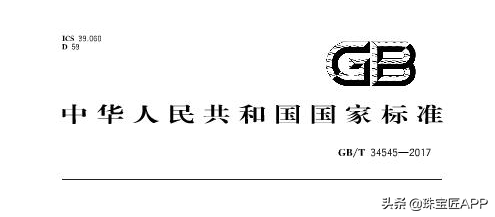 ICS 39.060
D 59

GB

中华人民共和国国家标准

GB/T 34545—2017

头条 @珠宝匠APP